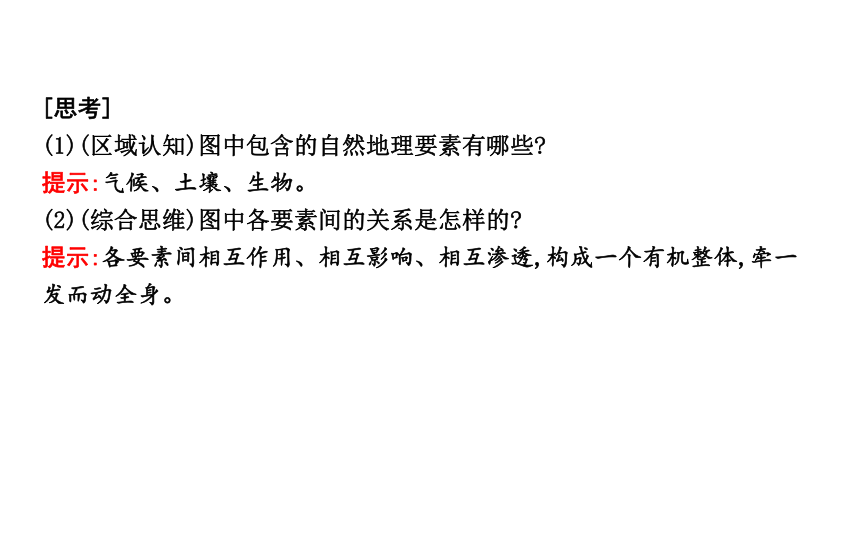 [思考]
(1)(区域认知)图中包含的自然地理要素有哪些?
提示:气候、土壤、生物。
(2)(综合思维)图中各要素间的关系是怎样的?
提示:各要素间相互作用、相互影响、相互渗透,构成一个有机整体,牵一发而动全身。